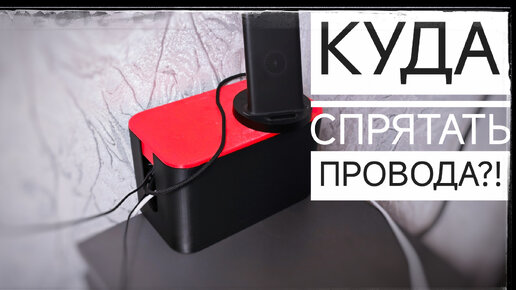 КУДА
СПРЯТАТЬ
ПРОВОДА?!